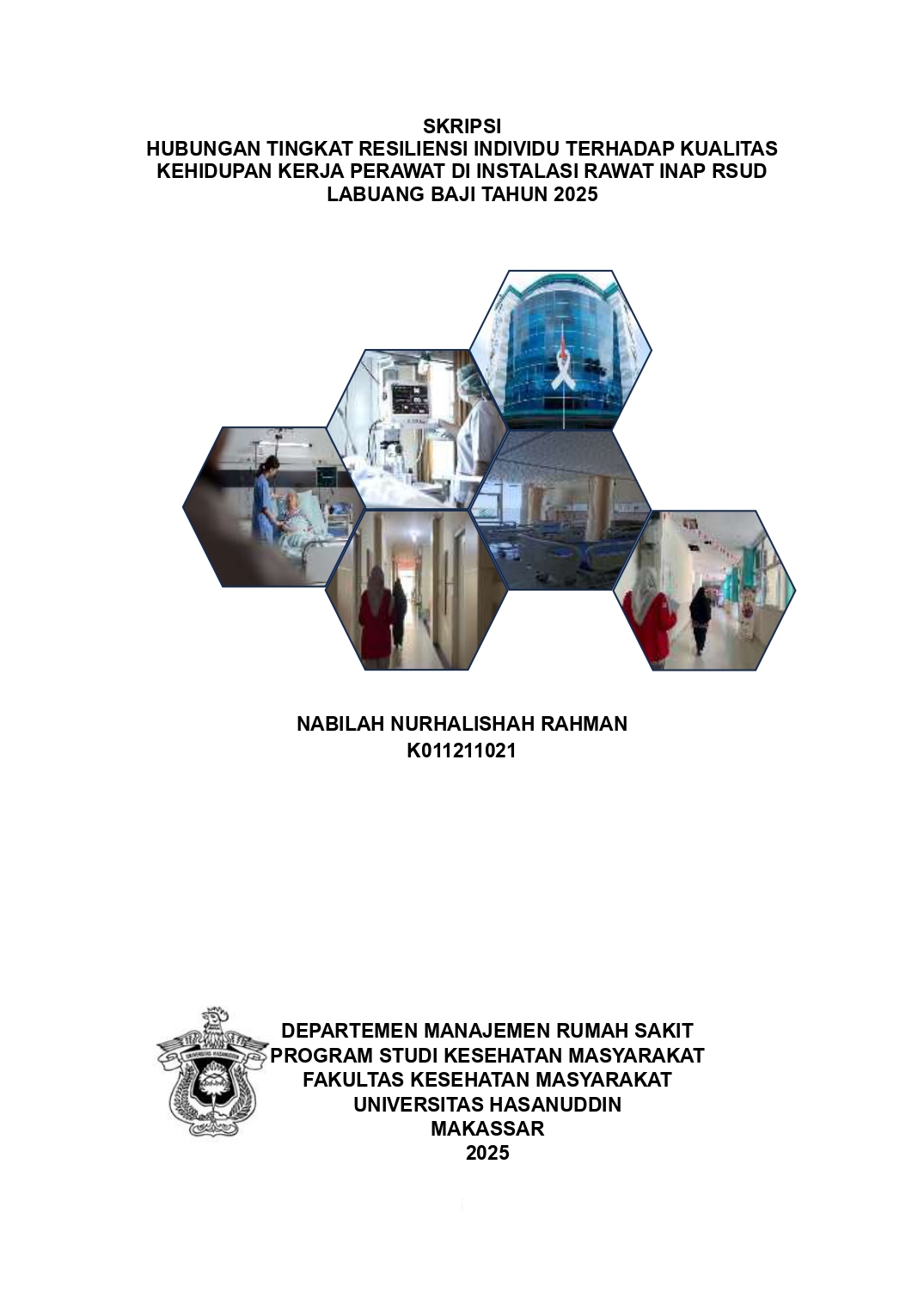 SKRIPSI
HUBUNGAN TINGKAT RESILIENSI INDIVIDU TERHADAP KUALITAS KEHIDUPAN KERJA PERAWAT DI INSTALASI RAWAT INAP RSUD LABUANG BAJI TAHUN 2025

NABILAH NURHALISHAH RAHMAN
K011211021

UNIVERSITAS HASANUDDIN

DEPARTEMEN MANAJEMEN RUMAH SAKIT
PROGRAM STUDI KESEHATAN MASYARAKAT
FAKULTAS KESEHATAN MASYARAKAT
UNIVERSITAS HASANUDDIN
MAKASSAR
2025